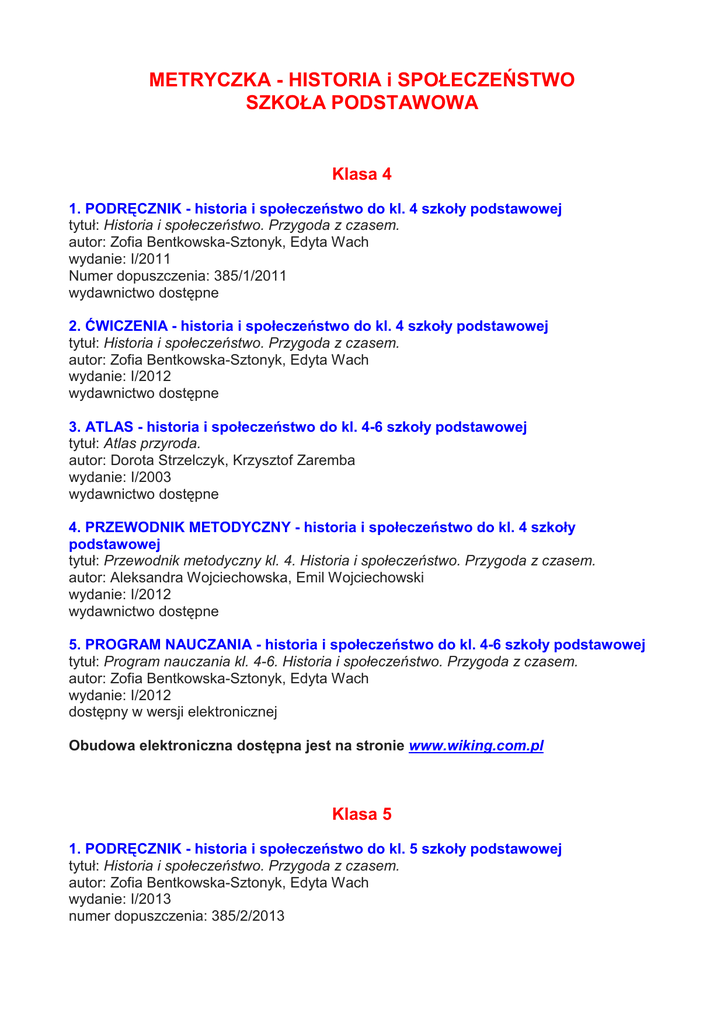 METRYCZKA - HISTORIA i SPOŁECZEŃSTWO
SZKOŁA PODSTAWOWA

Klasa 4

1. PODRĘCZNIK - historia i społeczeństwo do kl. 4 szkoły podstawowej
tytuł: Historia i społeczeństwo. Przygoda z czasem.
autor: Zofia Bentkowska-Sztonyk, Edyta Wach
wydanie: I/2011
Numer dopuszczenia: 385/1/2011
wydawnictwo dostępne

2. ĆWICZENIA - historia i społeczeństwo do kl. 4 szkoły podstawowej
tytuł: Historia i społeczeństwo. Przygoda z czasem.
autor: Zofia Bentkowska-Sztonyk, Edyta Wach
wydanie: I/2012
wydawnictwo dostępne

3. ATLAS - historia i społeczeństwo do kl. 4-6 szkoły podstawowej
tytuł: Atlas przyroda.
autor: Dorota Strzelczyk, Krzysztof Zaremba
wydanie: I/2003
wydawnictwo dostępne

4. PRZEWODNIK METODYCZNY - historia i społeczeństwo do kl. 4 szkoły podstawowej
tytuł: Przewodnik metodyczny kl. 4. Historia i społeczeństwo. Przygoda z czasem.
autor: Aleksandra Wojciechowska, Emil Wojciechowski
wydanie: I/2012
wydawnictwo dostępne

5. PROGRAM NAUCZANIA - historia i społeczeństwo do kl. 4-6 szkoły podstawowej
tytuł: Program nauczania kl. 4-6. Historia i społeczeństwo. Przygoda z czasem.
autor: Zofia Bentkowska-Sztonyk, Edyta Wach
wydanie: I/2012
dostępny w wersji elektronicznej

Obudowa elektroniczna dostępna jest na stronie www.wiking.com.pl

Klasa 5

1. PODRĘCZNIK - historia i społeczeństwo do kl. 5 szkoły podstawowej
tytuł: Historia i społeczeństwo. Przygoda z czasem.
autor: Zofia Bentkowska-Sztonyk, Edyta Wach
wydanie: I/2013
numer dopuszczenia: 385/2/2013